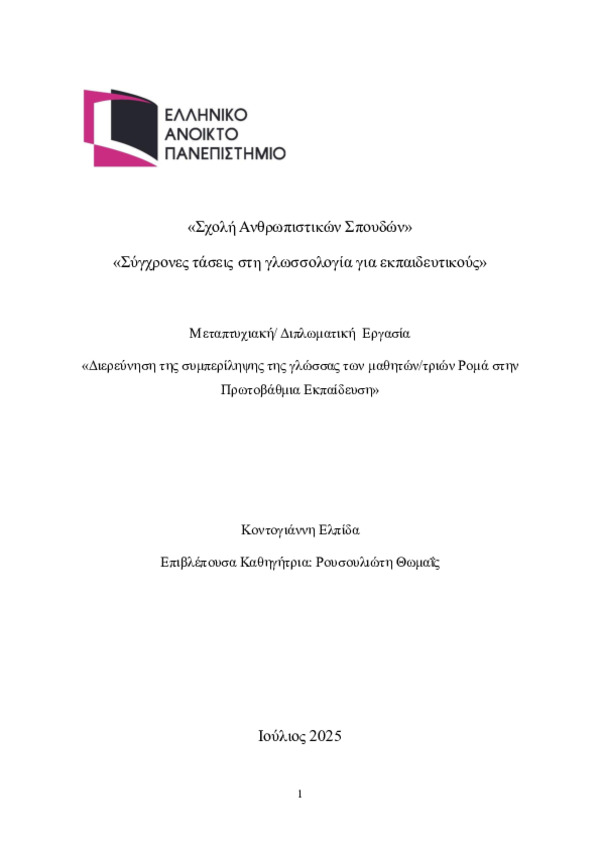 ΕΛΛΗΝΙΚΟ
ΑΝΟΙΚΤΟ
ΠΑΝΕΠΙΣΤΗΜΙΟ

«Σχολή Ανθρωπιστικών Σπουδών»

«Σύγχρονες τάσεις στη γλωσσολογία για εκπαιδευτικούς»

Μεταπτυχιακή/ Διπλωματική Εργασία

«Διερεύνηση της συμπερίληψης της γλώσσας των μαθητών/τριών Ρομά στην Πρωτοβάθμια Εκπαίδευση»

Κοντογιάννη Ελπίδα

Επιβλέπουσα Καθηγήτρια: Ρουσουλιώτη Θωμαΐς

Ιούλιος 2025

1